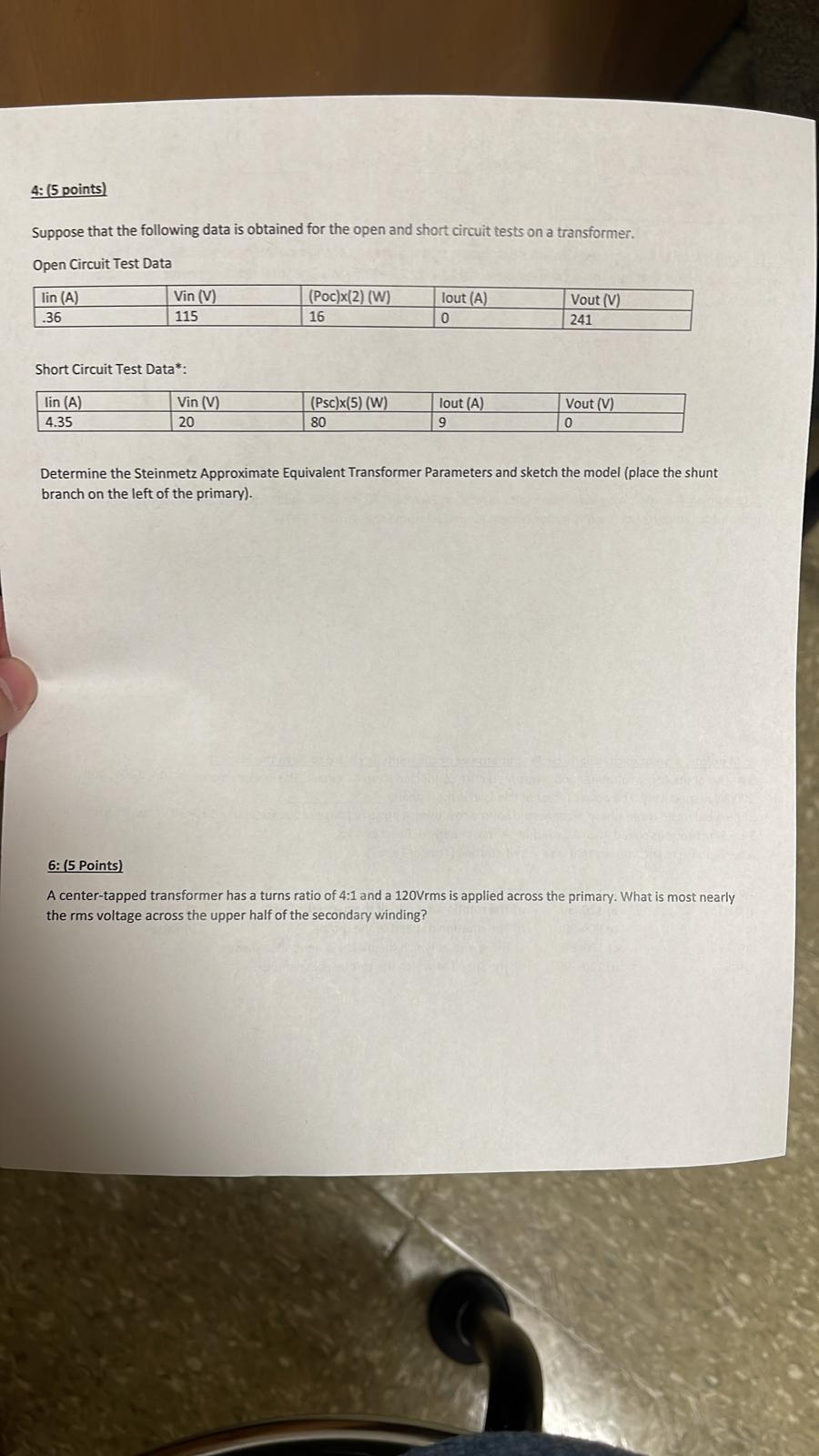 4: (5 points)

Suppose that the following data is obtained for the open and short circuit tests on a transformer.

Open Circuit Test Data

| Iin (A) | Vin (V) | (Poc)x(2) (W) | Iout (A) | Vout (V) |
|---|---|---|---|---|
| .36 | 115 | 16 | 0 | 241 |

Short Circuit Test Data*:

| Iin (A) | Vin (V) | (Psc)x(5) (W) | Iout (A) | Vout (V) |
|---|---|---|---|---|
| 4.35 | 20 | 80 | 9 | 0 |

Determine the Steinmetz Approximate Equivalent Transformer Parameters and sketch the model (place the shunt branch on the left of the primary).

6: (5 Points)

A center-tapped transformer has a turns ratio of 4:1 and a 120Vrms is applied across the primary. What is most nearly the rms voltage across the upper half of the secondary winding?